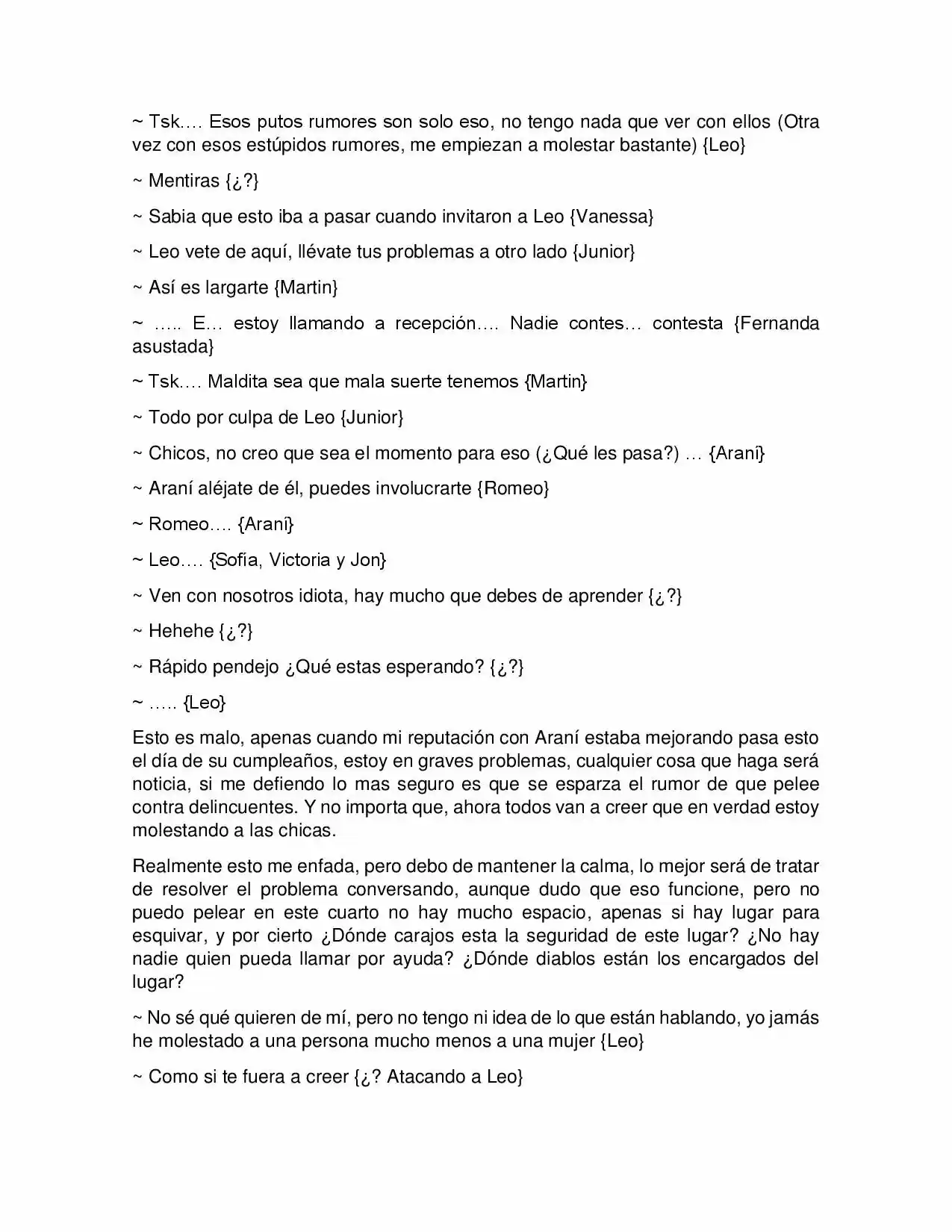 ~ Tsk…. Esos putos rumores son solo eso, no tengo nada que ver con ellos (Otra vez con esos estúpidos rumores, me empiezan a molestar bastante) {Leo}

~ Mentiras {¿?}

~ Sabia que esto iba a pasar cuando invitaron a Leo {Vanessa}

~ Leo vete de aquí, llévate tus problemas a otro lado {Junior}

~ Así es largarte {Martin}

~ ….. E… estoy llamando a recepción…. Nadie contes… contesta {Fernanda asustada}

~ Tsk…. Maldita sea que mala suerte tenemos {Martin}

~ Todo por culpa de Leo {Junior}

~ Chicos, no creo que sea el momento para eso (¿Qué les pasa?) … {Araní}

~ Araní aléjate de él, puedes involucrarte {Romeo}

~ Romeo…. {Araní}

~ Leo…. {Sofía, Victoria y Jon}

~ Ven con nosotros idiota, hay mucho que debes de aprender {¿?}

~ Hehehe {¿?}

~ Rápido pendejo ¿Qué estas esperando? {¿?}

~ ….. {Leo}

Esto es malo, apenas cuando mi reputación con Araní estaba mejorando pasa esto el día de su cumpleaños, estoy en graves problemas, cualquier cosa que haga será noticia, si me defiendo lo mas seguro es que se esparza el rumor de que pelee contra delincuentes. Y no importa que, ahora todos van a creer que en verdad estoy molestando a las chicas.

Realmente esto me enfada, pero debo de mantener la calma, lo mejor será de tratar de resolver el problema conversando, aunque dudo que eso funcione, pero no puedo pelear en este cuarto no hay mucho espacio, apenas si hay lugar para esquivar, y por cierto ¿Dónde carajos esta la seguridad de este lugar? ¿No hay nadie quien pueda llamar por ayuda? ¿Dónde diablos están los encargados del lugar?

~ No sé qué quieren de mí, pero no tengo ni idea de lo que están hablando, yo jamás he molestado a una persona mucho menos a una mujer {Leo}

~ Como si te fuera a creer {¿? Atacando a Leo}